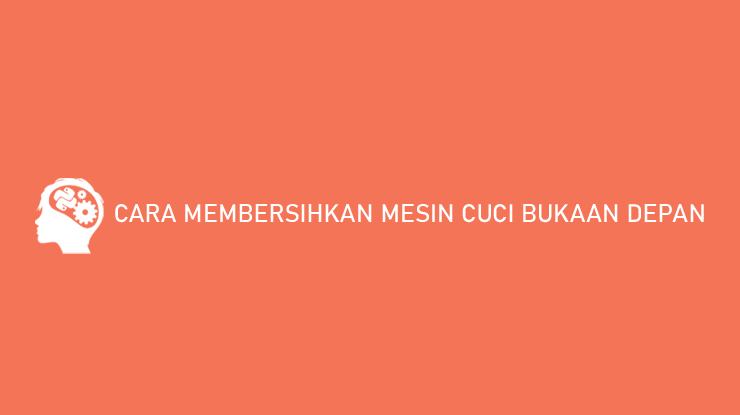 CARA MEMBERSIHKAN MESIN CUCI BUKAAN DEPAN